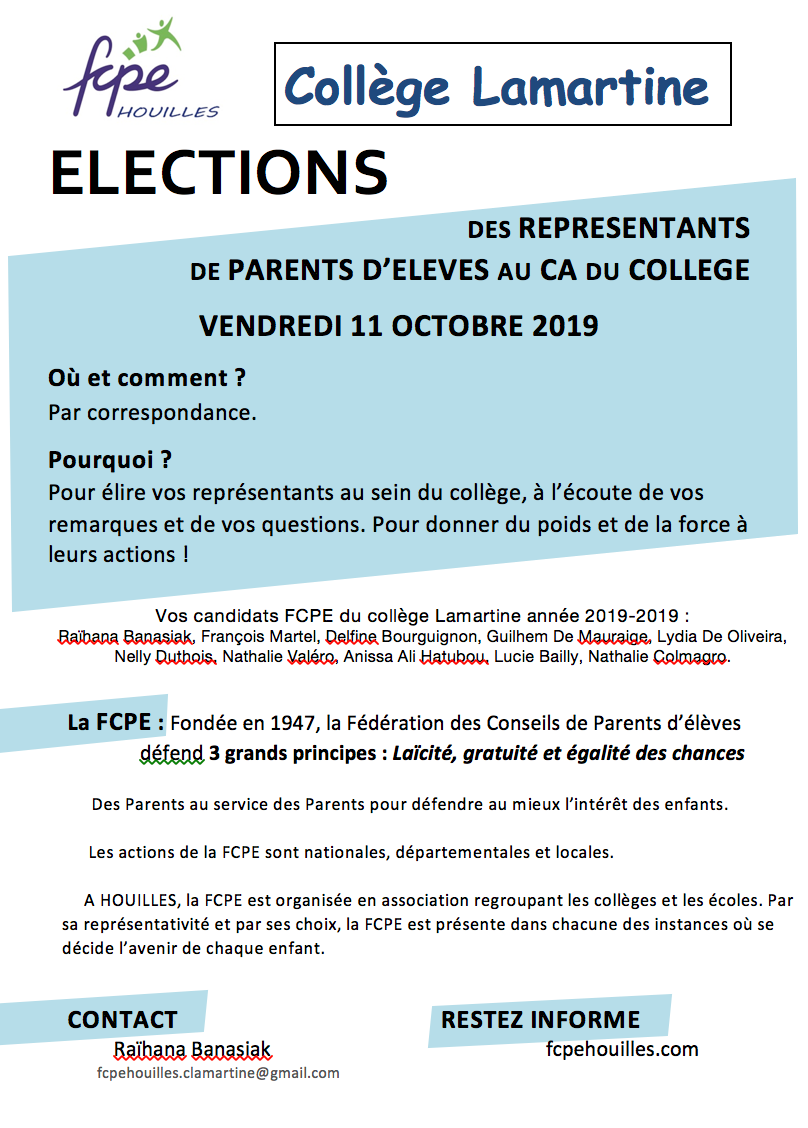 fcpe
HOUILLES

Collège Lamartine

ELECTIONS

DES REPRESENTANTS
DE PARENTS D'ELEVES AU CA DU COLLEGE

VENDREDI 11 OCTOBRE 2019

Où et comment ?
Par correspondance.

Pourquoi ?
Pour élire vos représentants au sein du collège, à l'écoute de vos remarques et de vos questions. Pour donner du poids et de la force à leurs actions !

Vos candidats FCPE du collège Lamartine année 2019-2019 :
Raïhana Banasiak, François Martel, Delfine Bourguignon, Guilhem De Mauraige, Lydia De Oliveira, Nelly Duthois, Nathalie Valéro, Anissa Ali Hatubou, Lucie Bailly, Nathalie Colmagro.

La FCPE : Fondée en 1947, la Fédération des Conseils de Parents d'élèves défend 3 grands principes : Laïcité, gratuité et égalité des chances

Des Parents au service des Parents pour défendre au mieux l'intérêt des enfants.

Les actions de la FCPE sont nationales, départementales et locales.

A HOUILLES, la FCPE est organisée en association regroupant les collèges et les écoles. Par sa représentativité et par ses choix, la FCPE est présente dans chacune des instances où se décide l'avenir de chaque enfant.

CONTACT
Raïhana Banasiak
fcpehouilles.clamartine@gmail.com

RESTEZ INFORME
fcpehouilles.com